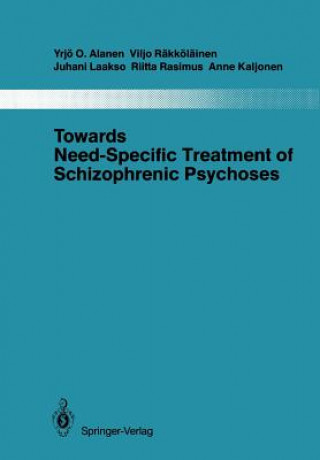 Yrjö O. Alanen Viljo Räkköläinen
Juhani Laakso Riitta Rasimus Anne Kaljonen

Towards Need-Specific Treatment of Schizophrenic Psychoses

Springer-Verlag